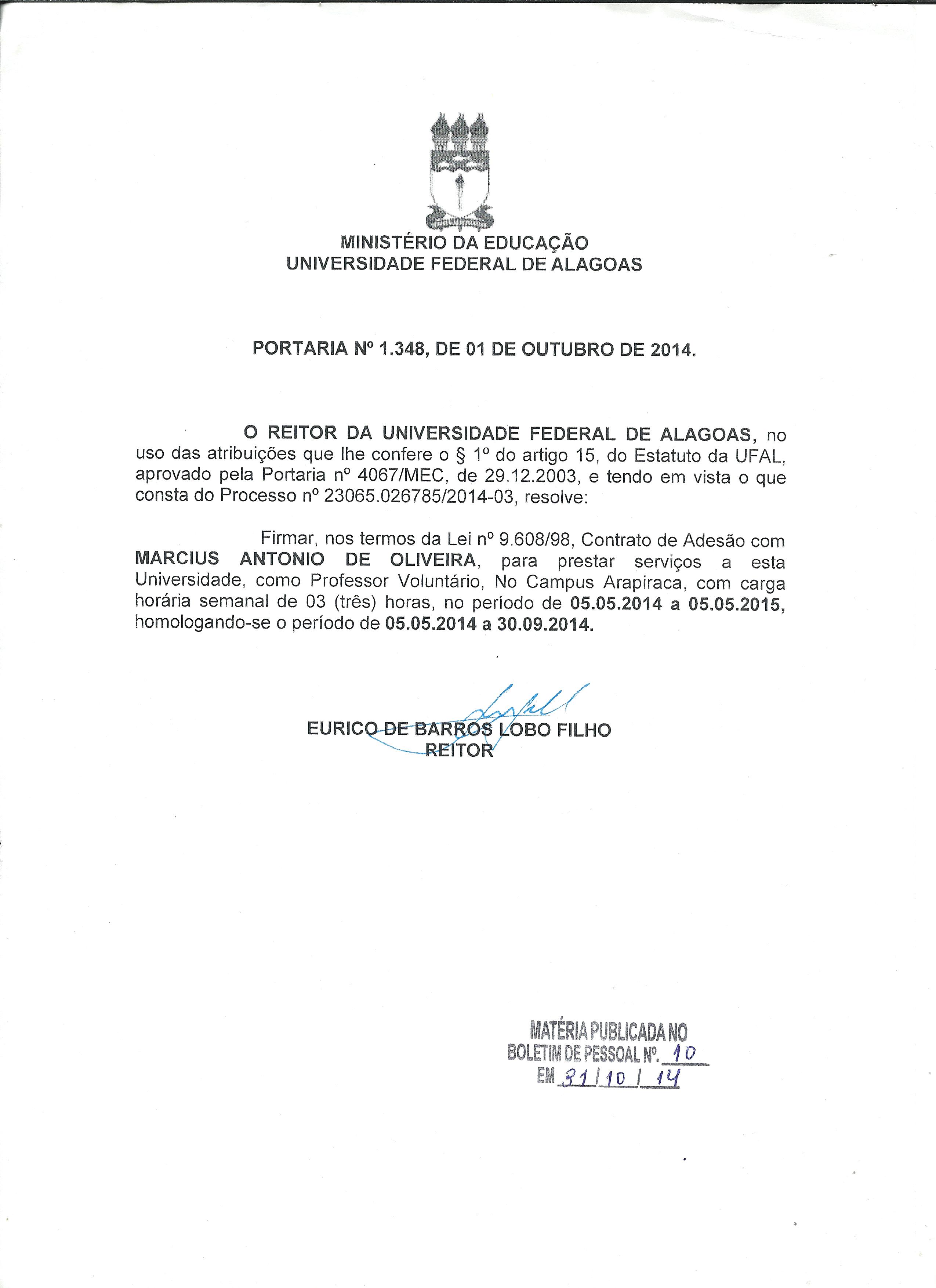 MINISTÉRIO DA EDUCAÇÃO
UNIVERSIDADE FEDERAL DE ALAGOAS

PORTARIA Nº 1.348, DE 01 DE OUTUBRO DE 2014.

O REITOR DA UNIVERSIDADE FEDERAL DE ALAGOAS, no uso das atribuições que lhe confere o § 1º do artigo 15, do Estatuto da UFAL, aprovado pela Portaria nº 4067/MEC, de 29.12.2003, e tendo em vista o que consta do Processo nº 23065.026785/2014-03, resolve:

Firmar, nos termos da Lei nº 9.608/98, Contrato de Adesão com MARCIUS ANTONIO DE OLIVEIRA, para prestar serviços a esta Universidade, como Professor Voluntário, No Campus Arapiraca, com carga horária semanal de 03 (três) horas, no período de 05.05.2014 a 05.05.2015, homologando-se o período de 05.05.2014 a 30.09.2014.

EURICO DE BARROS LOBO FILHO
REITOR

MATÉRIA PUBLICADA NO
BOLETIM DE PESSOAL Nº. 10
EM 31/10/14